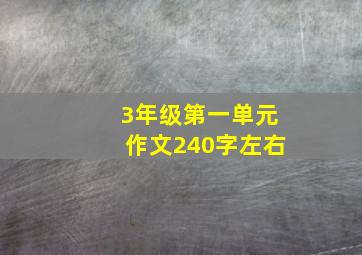 3年级第一单元
作文240字左右